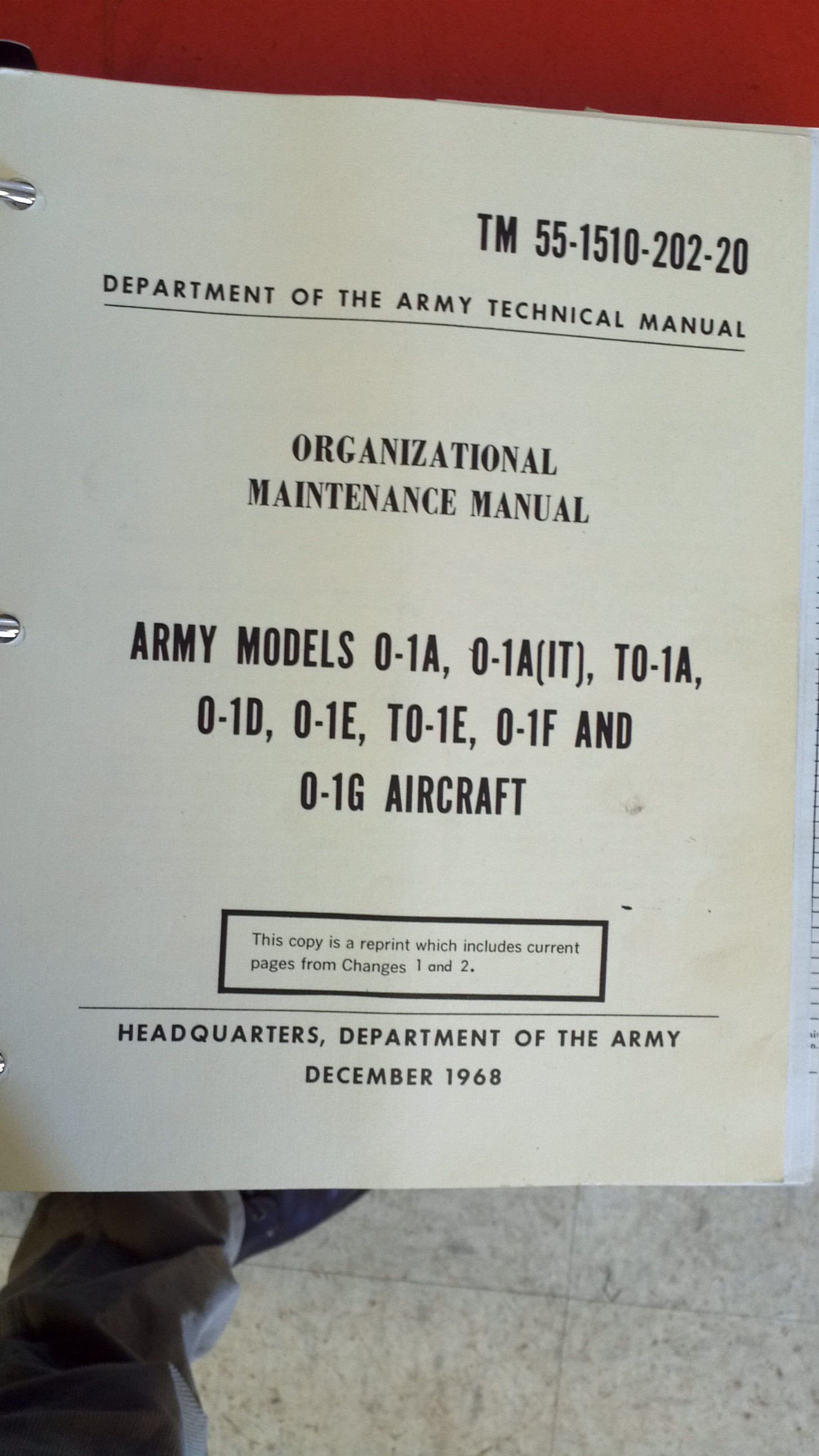 TM 55-1510-202-20

DEPARTMENT OF THE ARMY TECHNICAL MANUAL

ORGANIZATIONAL
MAINTENANCE MANUAL

ARMY MODELS 0-1A, 0-1A(IT), T0-1A,
0-1D, 0-1E, T0-1E, 0-1F AND
0-1G AIRCRAFT

This copy is a reprint which includes current pages from Changes 1 and 2.

HEADQUARTERS, DEPARTMENT OF THE ARMY
DECEMBER 1968